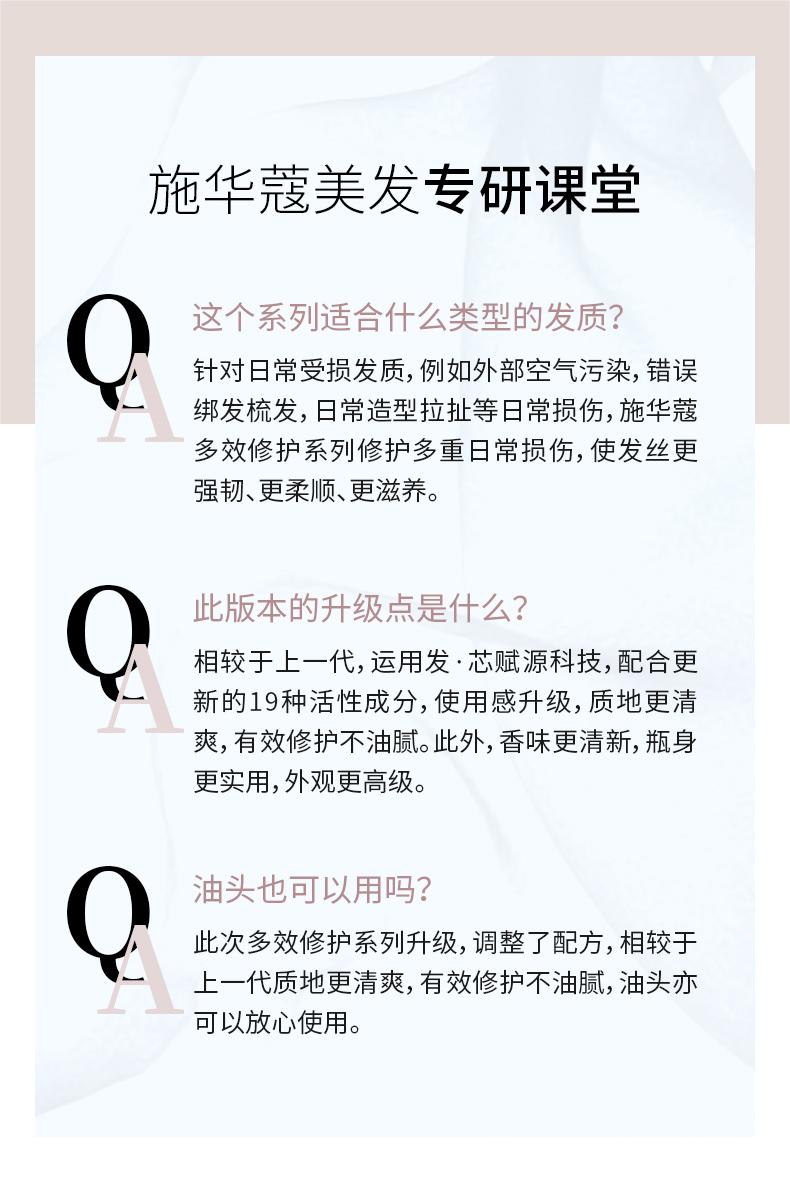 施华蔻美发专研课堂

Q
A

这个系列适合什么类型的发质?

针对日常受损发质,例如外部空气污染,错误绑发梳发,日常造型拉扯等日常损伤,施华蔻多效修护系列修护多重日常损伤,使发丝更强韧、更柔顺、更滋养。

Q
A

此版本的升级点是什么?

相较于上一代,运用发·芯赋源科技,配合更新的19种活性成分,使用感升级,质地更清爽,有效修护不油腻。此外,香味更清新,瓶身更实用,外观更高级。

Q
A

油头也可以用吗?

此次多效修护系列升级,调整了配方,相较于上一代质地更清爽,有效修护不油腻,油头亦可以放心使用。